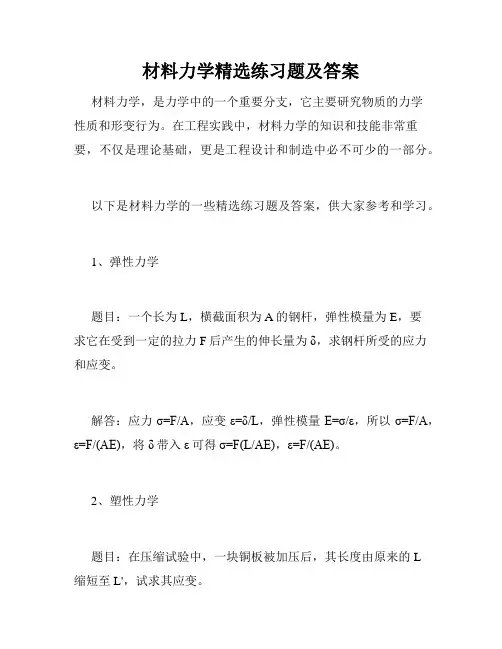 材料力学精选练习题及答案

材料力学，是力学中的一个重要分支，它主要研究物质的力学性质和形变行为。在工程实践中，材料力学的知识和技能非常重要，不仅是理论基础，更是工程设计和制造中必不可少的一部分。

以下是材料力学的一些精选练习题及答案，供大家参考和学习。

1、弹性力学

题目：一个长为 L，横截面积为 A 的钢杆，弹性模量为 E，要求它在受到一定的拉力 F 后产生的伸长量为 δ，求钢杆所受的应力和应变。

解答：应力 σ=F/A，应变 ε=δ/L，弹性模量 E=σ/ε，所以 σ=F/A，ε=F/(AE)，将 δ 带入 ε 可得 σ=F(L/AE)，ε=F/(AE)。

2、塑性力学

题目：在压缩试验中，一块铜板被加压后，其长度由原来的 L 缩短至 L'，试求其应变。